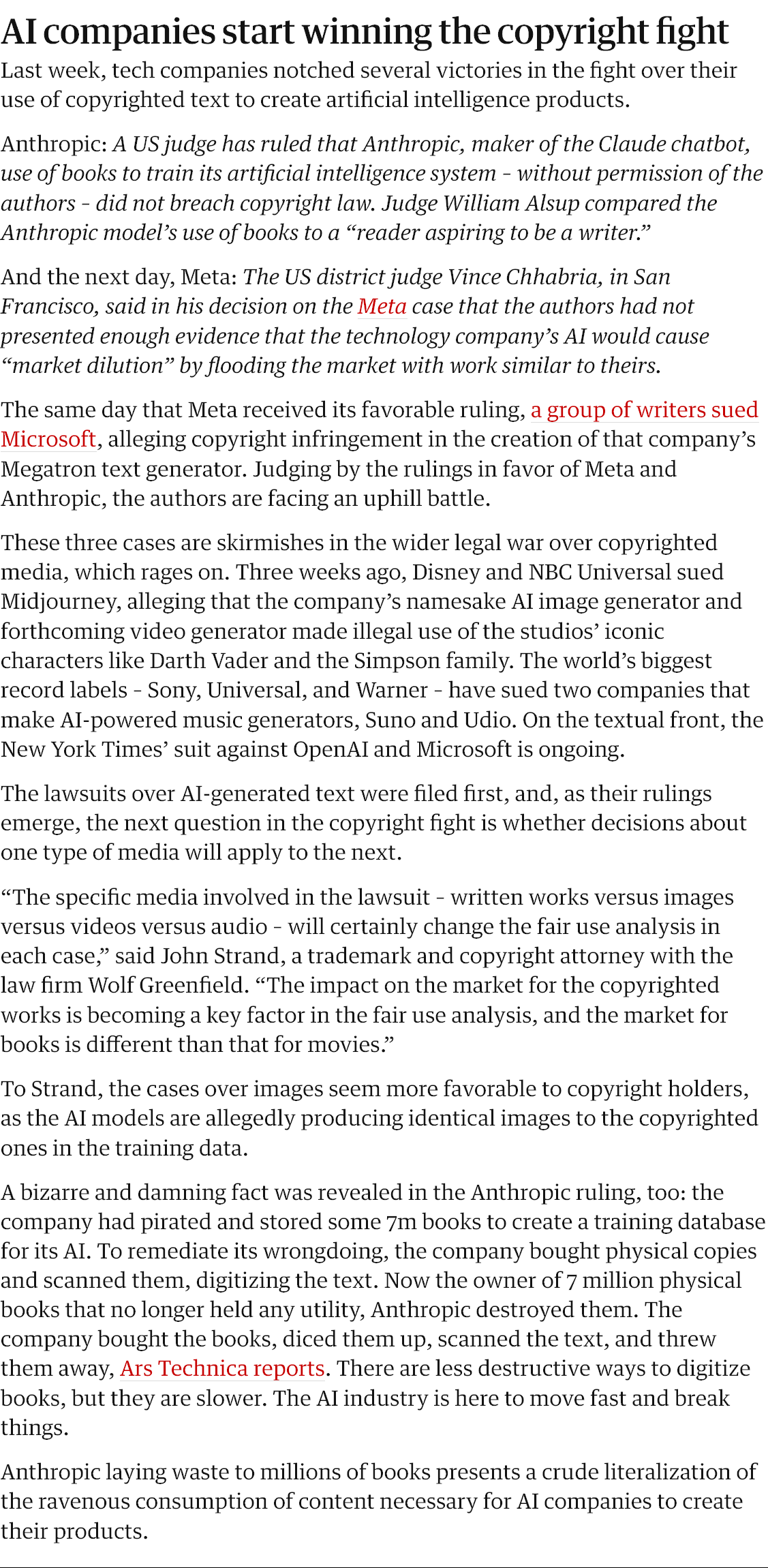 AI companies start winning the copyright fight

Last week, tech companies notched several victories in the fight over their use of copyrighted text to create artificial intelligence products.

Anthropic: A US judge has ruled that Anthropic, maker of the Claude chatbot, use of books to train its artificial intelligence system – without permission of the authors – did not breach copyright law. Judge William Alsup compared the Anthropic model's use of books to a "reader aspiring to be a writer."

And the next day, Meta: The US district judge Vince Chhabria, in San Francisco, said in his decision on the Meta case that the authors had not presented enough evidence that the technology company's AI would cause "market dilution" by flooding the market with work similar to theirs.

The same day that Meta received its favorable ruling, a group of writers sued Microsoft, alleging copyright infringement in the creation of that company's Megatron text generator. Judging by the rulings in favor of Meta and Anthropic, the authors are facing an uphill battle.

These three cases are skirmishes in the wider legal war over copyrighted media, which rages on. Three weeks ago, Disney and NBC Universal sued Midjourney, alleging that the company's namesake AI image generator and forthcoming video generator made illegal use of the studios' iconic characters like Darth Vader and the Simpson family. The world's biggest record labels – Sony, Universal, and Warner – have sued two companies that make AI-powered music generators, Suno and Udio. On the textual front, the New York Times' suit against OpenAI and Microsoft is ongoing.

The lawsuits over AI-generated text were filed first, and, as their rulings emerge, the next question in the copyright fight is whether decisions about one type of media will apply to the next.

"The specific media involved in the lawsuit – written works versus images versus videos versus audio – will certainly change the fair use analysis in each case," said John Strand, a trademark and copyright attorney with the law firm Wolf Greenfield. "The impact on the market for the copyrighted works is becoming a key factor in the fair use analysis, and the market for books is different than that for movies."

To Strand, the cases over images seem more favorable to copyright holders, as the AI models are allegedly producing identical images to the copyrighted ones in the training data.

A bizarre and damning fact was revealed in the Anthropic ruling, too: the company had pirated and stored some 7m books to create a training database for its AI. To remediate its wrongdoing, the company bought physical copies and scanned them, digitizing the text. Now the owner of 7 million physical books that no longer held any utility, Anthropic destroyed them. The company bought the books, diced them up, scanned the text, and threw them away, Ars Technica reports. There are less destructive ways to digitize books, but they are slower. The AI industry is here to move fast and break things.

Anthropic laying waste to millions of books presents a crude literalization of the ravenous consumption of content necessary for AI companies to create their products.